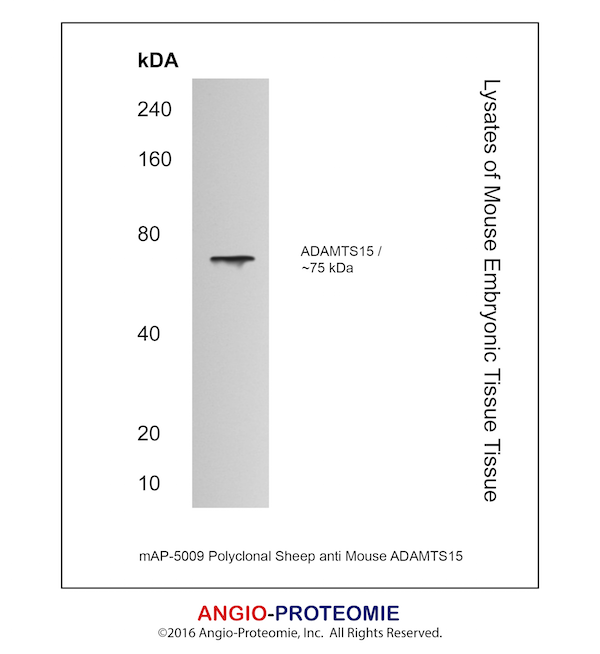 kDA

240

160

80

40

20

10

ADAMTS15 / ~75 kDa

Lysates of Mouse Embryonic Tissue Tissue

mAP-5009 Polyclonal Sheep anti Mouse ADAMTS15

ANGIO-PROTEOMIE

©2016 Angio-Proteomie, Inc. All Rights Reserved.